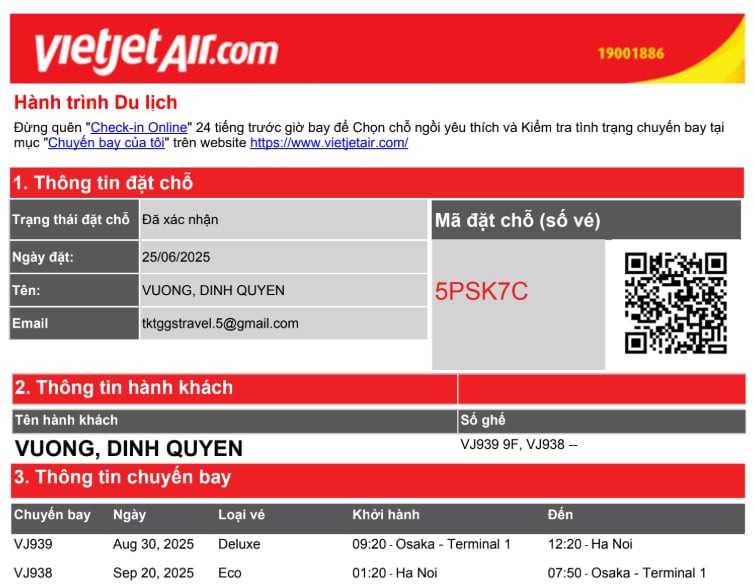 vietjetAir.com

19001886

Hành trình Du lịch

Đừng quên "Check-in Online" 24 tiếng trước giờ bay để Chọn chỗ ngồi yêu thích và Kiểm tra tình trạng chuyến bay tại mục "Chuyến bay của tôi" trên website https://www.vietjetair.com/

1. Thông tin đặt chỗ

Trạng thái đặt chỗ Đã xác nhận
Ngày đặt: 25/06/2025
Tên: VUONG, DINH QUYEN
Email tktggstravel.5@gmail.com

Mã đặt chỗ (số vé)

5PSK7C

2. Thông tin hành khách

| Tên hành khách | Số ghế |
|---|---|
| VUONG, DINH QUYEN | VJ939 9F, VJ938 -- |

3. Thông tin chuyến bay

| Chuyến bay | Ngày | Loại vé | Khởi hành | Đến |
|---|---|---|---|---|
| VJ939 | Aug 30, 2025 | Deluxe | 09:20 - Osaka - Terminal 1 | 12:20 - Ha Noi |
| VJ938 | Sep 20, 2025 | Eco | 01:20 - Ha Noi | 07:50 - Osaka - Terminal 1 |